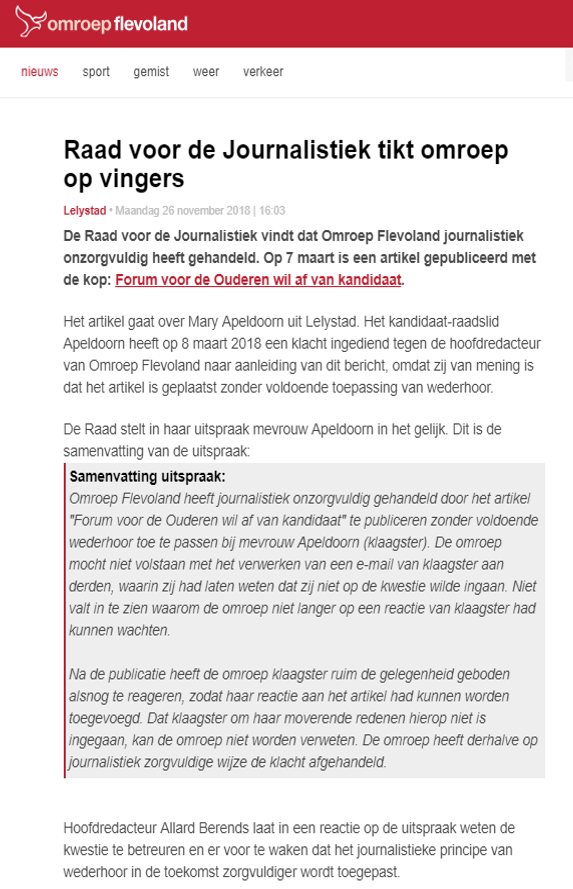 omroep flevoland

nieuws sport gemist weer verkeer

Raad voor de Journalistiek tikt omroep op vingers

Lelystad • Maandag 26 november 2018 | 16:03

De Raad voor de Journalistiek vindt dat Omroep Flevoland journalistiek onzorgvuldig heeft gehandeld. Op 7 maart is een artikel gepubliceerd met de kop: Forum voor de Ouderen wil af van kandidaat.

Het artikel gaat over Mary Apeldoorn uit Lelystad. Het kandidaat-raadslid Apeldoorn heeft op 8 maart 2018 een klacht ingediend tegen de hoofdredacteur van Omroep Flevoland naar aanleiding van dit bericht, omdat zij van mening is dat het artikel is geplaatst zonder voldoende toepassing van wederhoor.

De Raad stelt in haar uitspraak mevrouw Apeldoorn in het gelijk. Dit is de samenvatting van de uitspraak:

Samenvatting uitspraak:
Omroep Flevoland heeft journalistiek onzorgvuldig gehandeld door het artikel "Forum voor de Ouderen wil af van kandidaat" te publiceren zonder voldoende wederhoor toe te passen bij mevrouw Apeldoorn (klaagster). De omroep mocht niet volstaan met het verwerken van een e-mail van klaagster aan derden, waarin zij had laten weten dat zij niet op de kwestie wilde ingaan. Niet valt in te zien waarom de omroep niet langer op een reactie van klaagster had kunnen wachten.

Na de publicatie heeft de omroep klaagster ruim de gelegenheid geboden alsnog te reageren, zodat haar reactie aan het artikel had kunnen worden toegevoegd. Dat klaagster om haar moverende redenen hierop niet is ingegaan, kan de omroep niet worden verweten. De omroep heeft derhalve op journalistiek zorgvuldige wijze de klacht afgehandeld.

Hoofdredacteur Allard Berends laat in een reactie op de uitspraak weten de kwestie te betreuren en er voor te waken dat het journalistieke principe van wederhoor in de toekomst zorgvuldiger wordt toegepast.